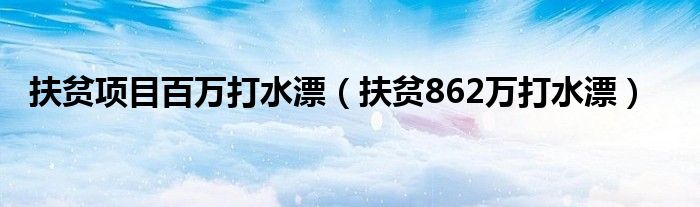 扶贫项目百万打水漂（扶贫862万打水漂）